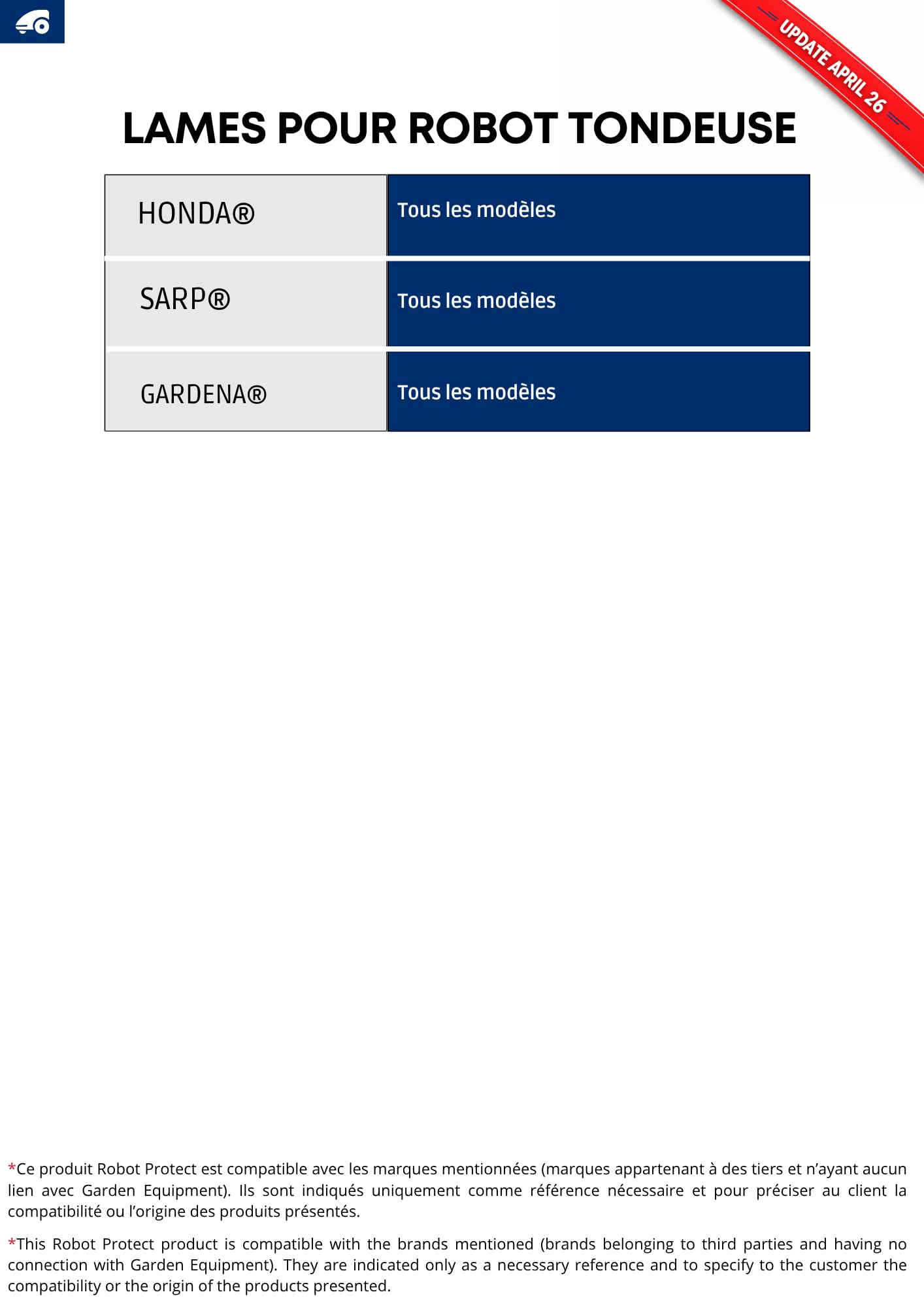 UPDATE APRIL 26

LAMES POUR ROBOT TONDEUSE

| HONDA® | Tous les modèles |
|---|---|
| SARP® | Tous les modèles |
| GARDENA® | Tous les modèles |

*Ce produit Robot Protect est compatible avec les marques mentionnées (marques appartenant à des tiers et n'ayant aucun lien avec Garden Equipment). Ils sont indiqués uniquement comme référence nécessaire et pour préciser au client la compatibilité ou l'origine des produits présentés.

*This Robot Protect product is compatible with the brands mentioned (brands belonging to third parties and having no connection with Garden Equipment). They are indicated only as a necessary reference and to specify to the customer the compatibility or the origin of the products presented.